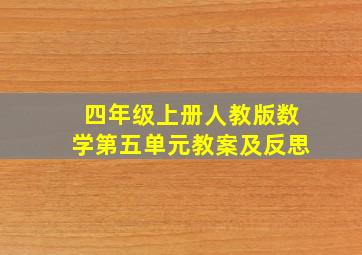 四年级上册人教版数学第五单元教案及反思